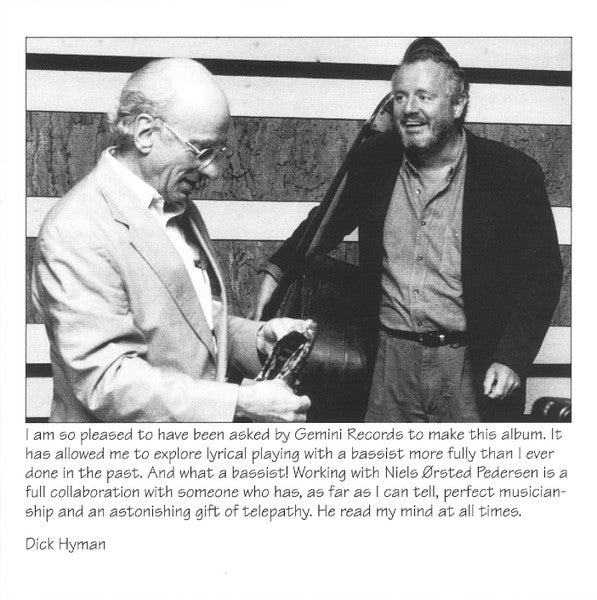 I am so pleased to have been asked by Gemini Records to make this album. It has allowed me to explore lyrical playing with a bassist more fully than I ever done in the past. And what a bassist! Working with Niels Ørsted Pedersen is a full collaboration with someone who has, as far as I can tell, perfect musicianship and an astonishing gift of telepathy. He read my mind at all times.

Dick Hyman